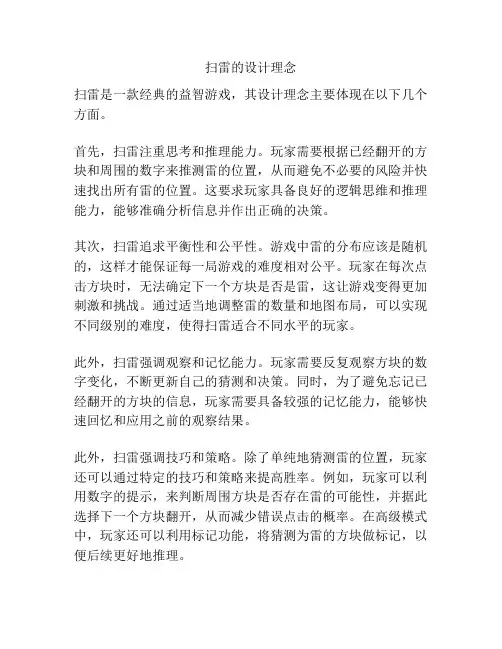 扫雷的设计理念

扫雷是一款经典的益智游戏，其设计理念主要体现在以下几个方面。

首先，扫雷注重思考和推理能力。玩家需要根据已经翻开的方块和周围的数字来推测雷的位置，从而避免不必要的风险并快速找出所有雷的位置。这要求玩家具备良好的逻辑思维和推理能力，能够准确分析信息并作出正确的决策。

其次，扫雷追求平衡性和公平性。游戏中雷的分布应该是随机的，这样才能保证每一局游戏的难度相对公平。玩家在每次点击方块时，无法确定下一个方块是否是雷，这让游戏变得更加刺激和挑战。通过适当地调整雷的数量和地图布局，可以实现不同级别的难度，使得扫雷适合不同水平的玩家。

此外，扫雷强调观察和记忆能力。玩家需要反复观察方块的数字变化，不断更新自己的猜测和决策。同时，为了避免忘记已经翻开的方块的信息，玩家需要具备较强的记忆能力，能够快速回忆和应用之前的观察结果。

此外，扫雷强调技巧和策略。除了单纯地猜测雷的位置，玩家还可以通过特定的技巧和策略来提高胜率。例如，玩家可以利用数字的提示，来判断周围方块是否存在雷的可能性，并据此选择下一个方块翻开，从而减少错误点击的概率。在高级模式中，玩家还可以利用标记功能，将猜测为雷的方块做标记，以便后续更好地推理。